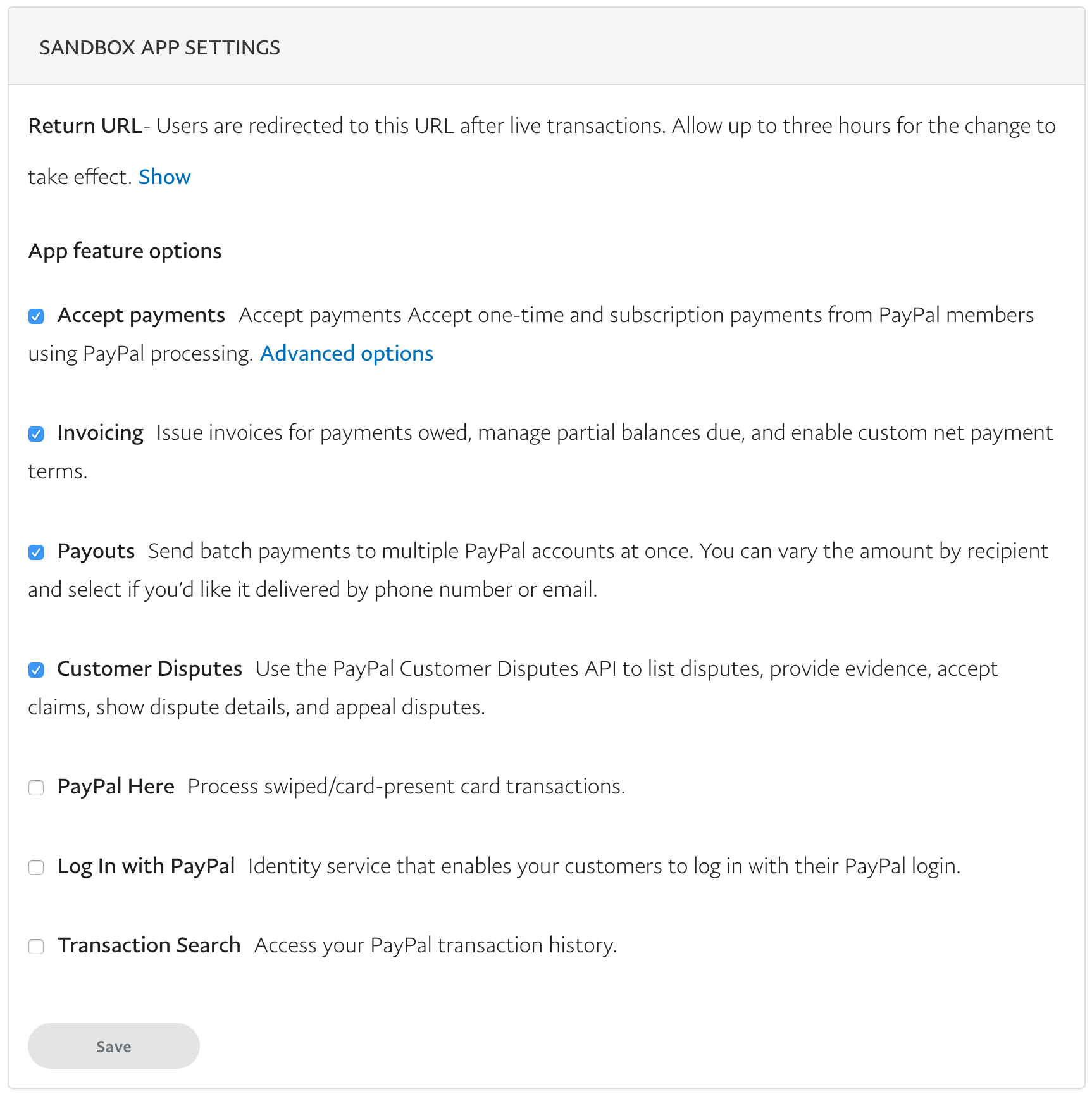 SANDBOX APP SETTINGS

Return URL- Users are redirected to this URL after live transactions. Allow up to three hours for the change to take effect. Show

App feature options

Accept payments Accept payments Accept one-time and subscription payments from PayPal members using PayPal processing. Advanced options

Invoicing Issue invoices for payments owed, manage partial balances due, and enable custom net payment terms.

Payouts Send batch payments to multiple PayPal accounts at once. You can vary the amount by recipient and select if you'd like it delivered by phone number or email.

Customer Disputes Use the PayPal Customer Disputes API to list disputes, provide evidence, accept claims, show dispute details, and appeal disputes.

PayPal Here Process swiped/card-present card transactions.

Log In with PayPal Identity service that enables your customers to log in with their PayPal login.

Transaction Search Access your PayPal transaction history.

Save